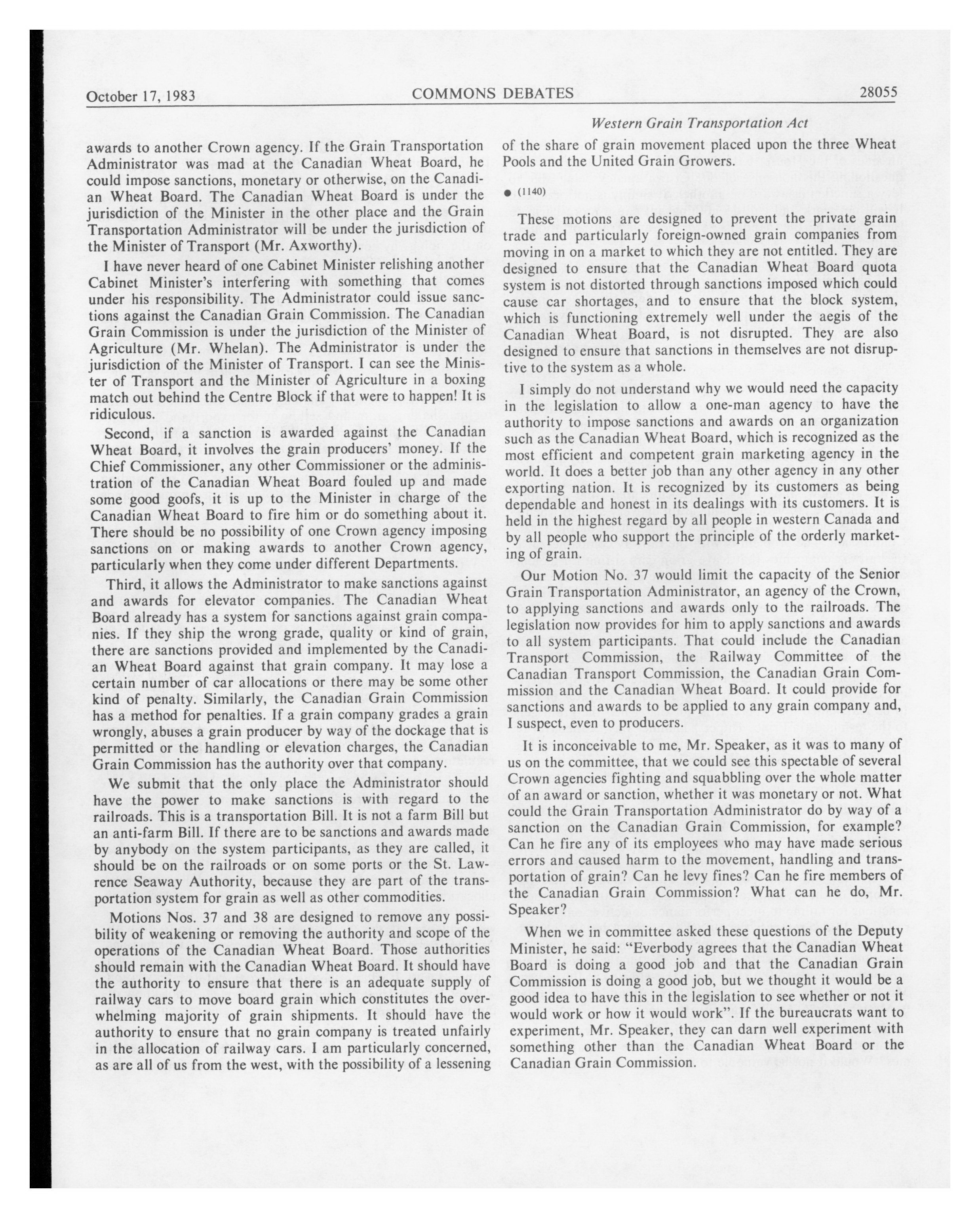 October 17, 1983 COMMONS DEBATES 28055

Western Grain Transportation Act

awards to another Crown agency. If the Grain Transportation Administrator was mad at the Canadian Wheat Board, he could impose sanctions, monetary or otherwise, on the Canadian Wheat Board. The Canadian Wheat Board is under the jurisdiction of the Minister in the other place and the Grain Transportation Administrator will be under the jurisdiction of the Minister of Transport (Mr. Axworthy).

I have never heard of one Cabinet Minister relishing another Cabinet Minister's interfering with something that comes under his responsibility. The Administrator could issue sanctions against the Canadian Grain Commission. The Canadian Grain Commission is under the jurisdiction of the Minister of Agriculture (Mr. Whelan). The Administrator is under the jurisdiction of the Minister of Transport. I can see the Minister of Transport and the Minister of Agriculture in a boxing match out behind the Centre Block if that were to happen! It is ridiculous.

Second, if a sanction is awarded against the Canadian Wheat Board, it involves the grain producers' money. If the Chief Commissioner, any other Commissioner or the administration of the Canadian Wheat Board fouled up and made some good goofs, it is up to the Minister in charge of the Canadian Wheat Board to fire him or do something about it. There should be no possibility of one Crown agency imposing sanctions on or making awards to another Crown agency, particularly when they come under different Departments.

Third, it allows the Administrator to make sanctions against and awards for elevator companies. The Canadian Wheat Board already has a system for sanctions against grain companies. If they ship the wrong grade, quality or kind of grain, there are sanctions provided and implemented by the Canadian Wheat Board against that grain company. It may lose a certain number of car allocations or there may be some other kind of penalty. Similarly, the Canadian Grain Commission has a method for penalties. If a grain company grades a grain wrongly, abuses a grain producer by way of the dockage that is permitted or the handling or elevation charges, the Canadian Grain Commission has the authority over that company.

We submit that the only place the Administrator should have the power to make sanctions is with regard to the railroads. This is a transportation Bill. It is not a farm Bill but an anti-farm Bill. If there are to be sanctions and awards made by anybody on the system participants, as they are called, it should be on the railroads or on some ports or the St. Lawrence Seaway Authority, because they are part of the transportation system for grain as well as other commodities.

Motions Nos. 37 and 38 are designed to remove any possibility of weakening or removing the authority and scope of the operations of the Canadian Wheat Board. Those authorities should remain with the Canadian Wheat Board. It should have the authority to ensure that there is an adequate supply of railway cars to move board grain which constitutes the overwhelming majority of grain shipments. It should have the authority to ensure that no grain company is treated unfairly in the allocation of railway cars. I am particularly concerned, as are all of us from the west, with the possibility of a lessening of the share of grain movement placed upon the three Wheat Pools and the United Grain Growers.

● (1140)

These motions are designed to prevent the private grain trade and particularly foreign-owned grain companies from moving in on a market to which they are not entitled. They are designed to ensure that the Canadian Wheat Board quota system is not distorted through sanctions imposed which could cause car shortages, and to ensure that the block system, which is functioning extremely well under the aegis of the Canadian Wheat Board, is not disrupted. They are also designed to ensure that sanctions in themselves are not disruptive to the system as a whole.

I simply do not understand why we would need the capacity in the legislation to allow a one-man agency to have the authority to impose sanctions and awards on an organization such as the Canadian Wheat Board, which is recognized as the most efficient and competent grain marketing agency in the world. It does a better job than any other agency in any other exporting nation. It is recognized by its customers as being dependable and honest in its dealings with its customers. It is held in the highest regard by all people in western Canada and by all people who support the principle of the orderly marketing of grain.

Our Motion No. 37 would limit the capacity of the Senior Grain Transportation Administrator, an agency of the Crown, to applying sanctions and awards only to the railroads. The legislation now provides for him to apply sanctions and awards to all system participants. That could include the Canadian Transport Commission, the Railway Committee of the Canadian Transport Commission, the Canadian Grain Commission and the Canadian Wheat Board. It could provide for sanctions and awards to be applied to any grain company and, I suspect, even to producers.

It is inconceivable to me, Mr. Speaker, as it was to many of us on the committee, that we could see this spectable of several Crown agencies fighting and squabbling over the whole matter of an award or sanction, whether it was monetary or not. What could the Grain Transportation Administrator do by way of a sanction on the Canadian Grain Commission, for example? Can he fire any of its employees who may have made serious errors and caused harm to the movement, handling and transportation of grain? Can he levy fines? Can he fire members of the Canadian Grain Commission? What can he do, Mr. Speaker?

When we in committee asked these questions of the Deputy Minister, he said: "Everbody agrees that the Canadian Wheat Board is doing a good job and that the Canadian Grain Commission is doing a good job, but we thought it would be a good idea to have this in the legislation to see whether or not it would work or how it would work". If the bureaucrats want to experiment, Mr. Speaker, they can darn well experiment with something other than the Canadian Wheat Board or the Canadian Grain Commission.